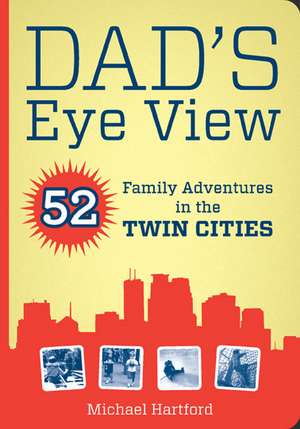 DAD'S Eye View

52 Family Adventures in the TWIN CITIES

Michael Hartford